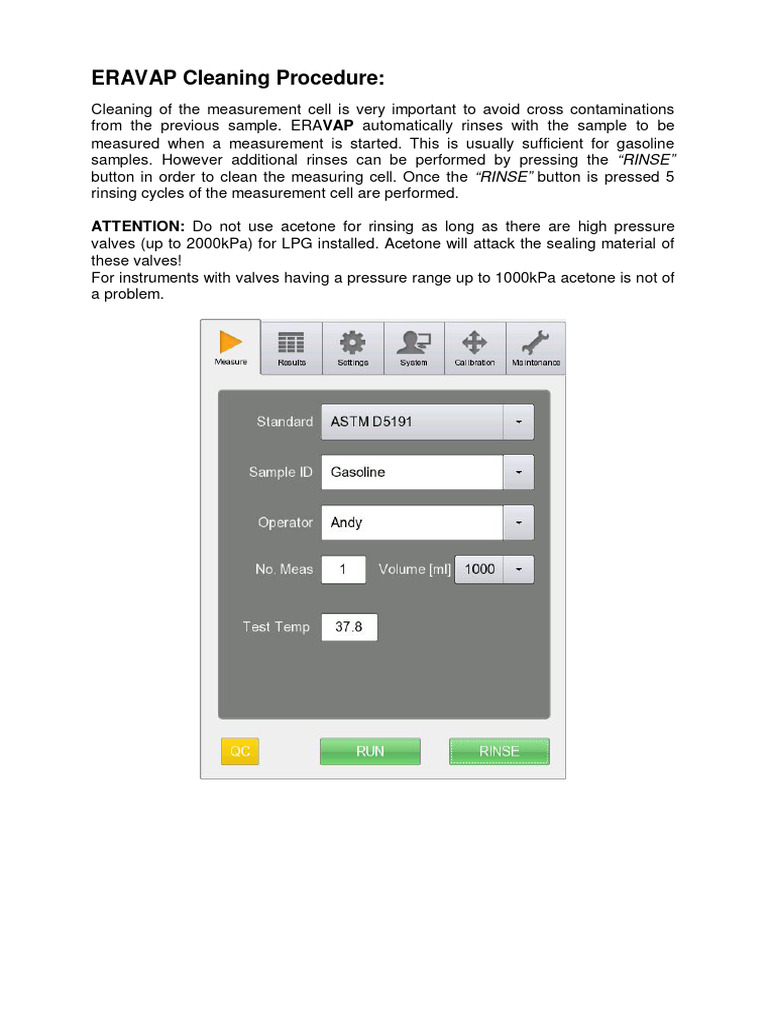 ERAVAP Cleaning Procedure:

Cleaning of the measurement cell is very important to avoid cross contaminations from the previous sample. ERAVAP automatically rinses with the sample to be measured when a measurement is started. This is usually sufficient for gasoline samples. However additional rinses can be performed by pressing the "RINSE" button in order to clean the measuring cell. Once the "RINSE" button is pressed 5 rinsing cycles of the measurement cell are performed.

ATTENTION: Do not use acetone for rinsing as long as there are high pressure valves (up to 2000kPa) for LPG installed. Acetone will attack the sealing material of these valves!
For instruments with valves having a pressure range up to 1000kPa acetone is not of a problem.

Measure
Results
Settings
System
Calibration
Maintenance

Standard ASTM D5191
Sample ID Gasoline
Operator Andy
No. Meas 1 Volume [ml] 1000
Test Temp 37.8

QC
RUN
RINSE